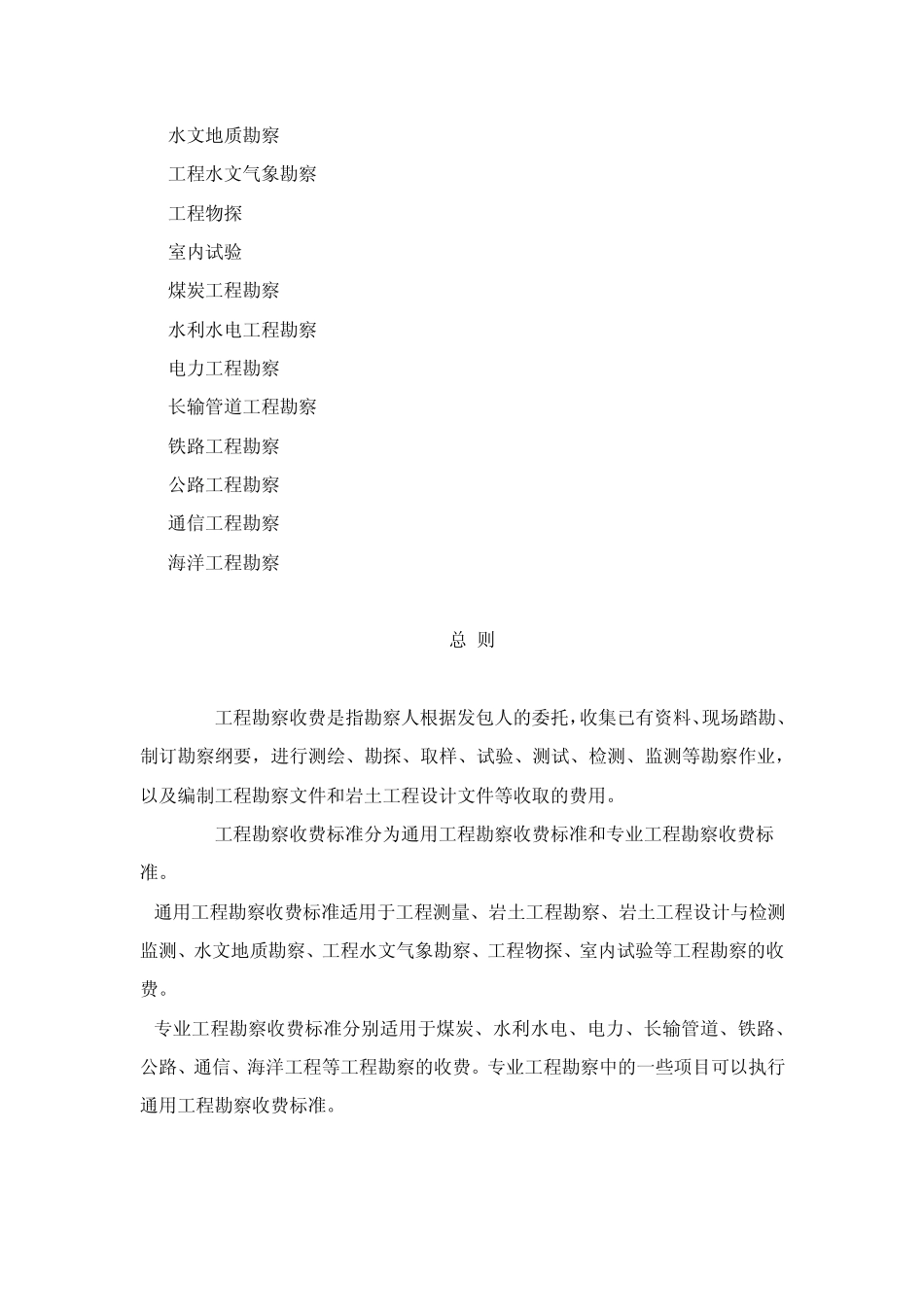 水文地质勘察

工程水文气象勘察

工程物探

室内试验

煤炭工程勘察

水利水电工程勘察

电力工程勘察

长输管道工程勘察

铁路工程勘察

公路工程勘察

通信工程勘察

海洋工程勘察

总 则

工程勘察收费是指勘察人根据发包人的委托，收集已有资料、现场踏勘、制订勘察纲要，进行测绘、勘探、取样、试验、测试、检测、监测等勘察作业，以及编制工程勘察文件和岩土工程设计文件等收取的费用。

工程勘察收费标准分为通用工程勘察收费标准和专业工程勘察收费标准。

通用工程勘察收费标准适用于工程测量、岩土工程勘察、岩土工程设计与检测监测、水文地质勘察、工程水文气象勘察、工程物探、室内试验等工程勘察的收费。

专业工程勘察收费标准分别适用于煤炭、水利水电、电力、长输管道、铁路、公路、通信、海洋工程等工程勘察的收费。专业工程勘察中的一些项目可以执行通用工程勘察收费标准。